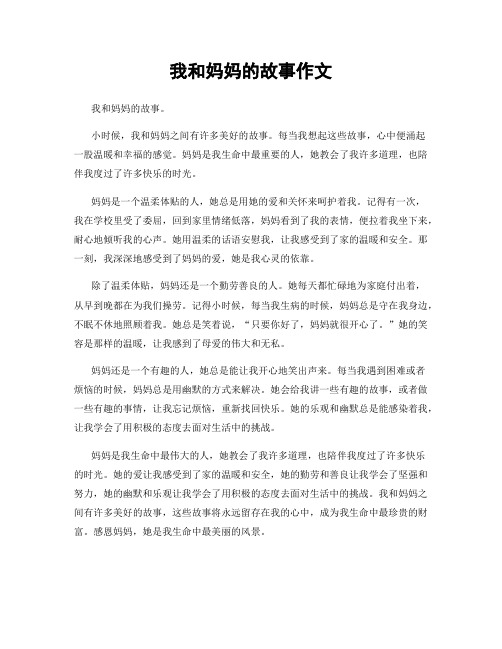 我和妈妈的故事作文

我和妈妈的故事。

小时候，我和妈妈之间有许多美好的故事。每当我想起这些故事，心中便涌起一股温暖和幸福的感觉。妈妈是我生命中最重要的人，她教会了我许多道理，也陪伴我度过了许多快乐的时光。

妈妈是一个温柔体贴的人，她总是用她的爱和关怀来呵护着我。记得有一次，我在学校里受了委屈，回到家里情绪低落，妈妈看到了我的表情，便拉着我坐下来，耐心地倾听我的心声。她用温柔的话语安慰我，让我感受到了家的温暖和安全。那一刻，我深深地感受到了妈妈的爱，她是我心灵的依靠。

除了温柔体贴，妈妈还是一个勤劳善良的人。她每天都忙碌地为家庭付出着，从早到晚都在为我们操劳。记得小时候，每当我生病的时候，妈妈总是守在我身边，不眠不休地照顾着我。她总是笑着说，“只要你好了，妈妈就很开心了。”她的笑容是那样的温暖，让我感到了母爱的伟大和无私。

妈妈还是一个有趣的人，她总是能让我开心地笑出声来。每当我遇到困难或者烦恼的时候，妈妈总是用幽默的方式来解决。她会给我讲一些有趣的故事，或者做一些有趣的事情，让我忘记烦恼，重新找回快乐。她的乐观和幽默总是能感染着我，让我学会了用积极的态度去面对生活中的挑战。

妈妈是我生命中最伟大的人，她教会了我许多道理，也陪伴我度过了许多快乐的时光。她的爱让我感受到了家的温暖和安全，她的勤劳和善良让我学会了坚强和努力，她的幽默和乐观让我学会了用积极的态度去面对生活中的挑战。我和妈妈之间有许多美好的故事，这些故事将永远留存在我的心中，成为我生命中最珍贵的财富。感恩妈妈，她是我生命中最美丽的风景。